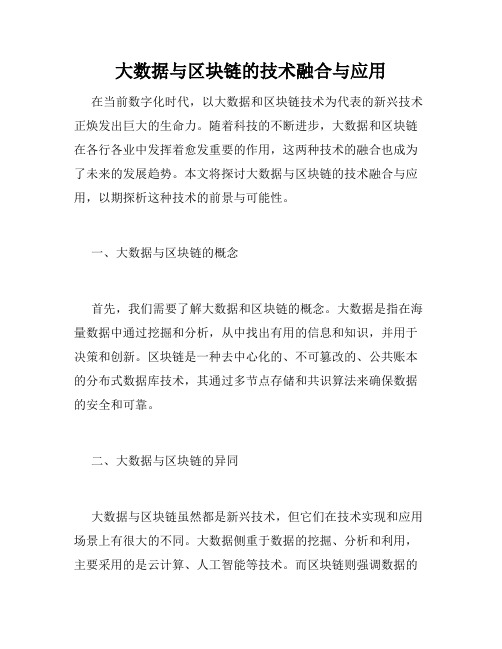 大数据与区块链的技术融合与应用

在当前数字化时代，以大数据和区块链技术为代表的新兴技术正焕发出巨大的生命力。随着科技的不断进步，大数据和区块链在各行各业中发挥着愈发重要的作用，这两种技术的融合也成为了未来的发展趋势。本文将探讨大数据与区块链的技术融合与应用，以期探析这种技术的前景与可能性。

一、大数据与区块链的概念

首先，我们需要了解大数据和区块链的概念。大数据是指在海量数据中通过挖掘和分析，从中找出有用的信息和知识，并用于决策和创新。区块链是一种去中心化的、不可篡改的、公共账本的分布式数据库技术，其通过多节点存储和共识算法来确保数据的安全和可靠。

二、大数据与区块链的异同

大数据与区块链虽然都是新兴技术，但它们在技术实现和应用场景上有很大的不同。大数据侧重于数据的挖掘、分析和利用，主要采用的是云计算、人工智能等技术。而区块链则强调数据的